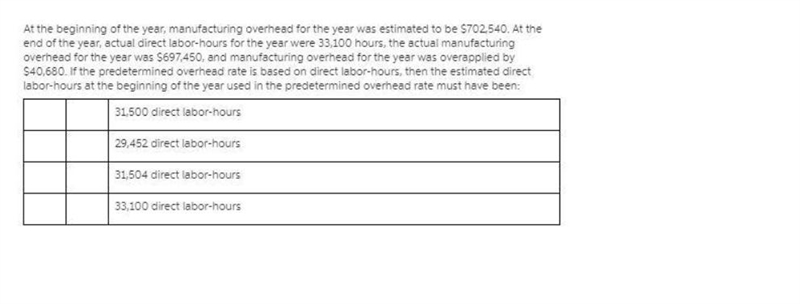 At the beginning of the year, manufacturing overhead for the year was estimated to be $702,540. At the end of the year, actual direct labor-hours for the year were 33,100 hours, the actual manufacturing overhead for the year was $697,450, and manufacturing overhead for the year was overapplied by $40,680. If the predetermined overhead rate is based on direct labor-hours, then the estimated direct labor-hours at the beginning of the year used in the predetermined overhead rate must have been:

| | | |
|---|---|---|
| | | 31,500 direct labor-hours |
| | | 29,452 direct labor-hours |
| | | 31,504 direct labor-hours |
| | | 33,100 direct labor-hours |